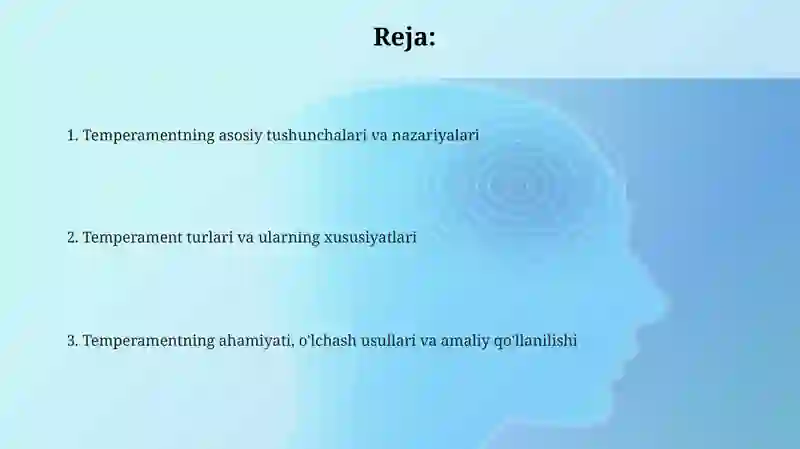 Reja:

1. Temperamentning asosiy tushunchalari va nazariyalari

2. Temperament turlari va ularning xususiyatlari

3. Temperamentning ahamiyati, o'lchash usullari va amaliy qo'llanilishi